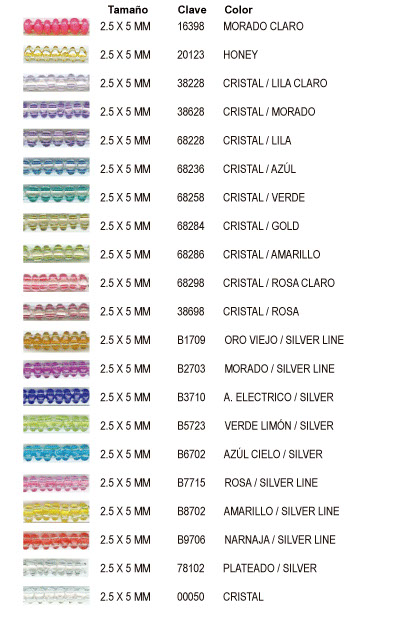 | Tamaño | Clave | Color |
|---|---|---|
| 2.5 X 5 MM | 16398 | MORADO CLARO |
| 2.5 X 5 MM | 20123 | HONEY |
| 2.5 X 5 MM | 38228 | CRISTAL / LILA CLARO |
| 2.5 X 5 MM | 38628 | CRISTAL / MORADO |
| 2.5 X 5 MM | 68228 | CRISTAL / LILA |
| 2.5 X 5 MM | 68236 | CRISTAL / AZÚL |
| 2.5 X 5 MM | 68258 | CRISTAL / VERDE |
| 2.5 X 5 MM | 68284 | CRISTAL / GOLD |
| 2.5 X 5 MM | 68286 | CRISTAL / AMARILLO |
| 2.5 X 5 MM | 68298 | CRISTAL / ROSA CLARO |
| 2.5 X 5 MM | 38698 | CRISTAL / ROSA |
| 2.5 X 5 MM | B1709 | ORO VIEJO / SILVER LINE |
| 2.5 X 5 MM | B2703 | MORADO / SILVER LINE |
| 2.5 X 5 MM | B3710 | A. ELECTRICO / SILVER |
| 2.5 X 5 MM | B5723 | VERDE LIMÓN / SILVER |
| 2.5 X 5 MM | B6702 | AZÚL CIELO / SILVER |
| 2.5 X 5 MM | B7715 | ROSA / SILVER LINE |
| 2.5 X 5 MM | B8702 | AMARILLO / SILVER LINE |
| 2.5 X 5 MM | B9706 | NARNAJA / SILVER LINE |
| 2.5 X 5 MM | 78102 | PLATEADO / SILVER |
| 2.5 X 5 MM | 00050 | CRISTAL |